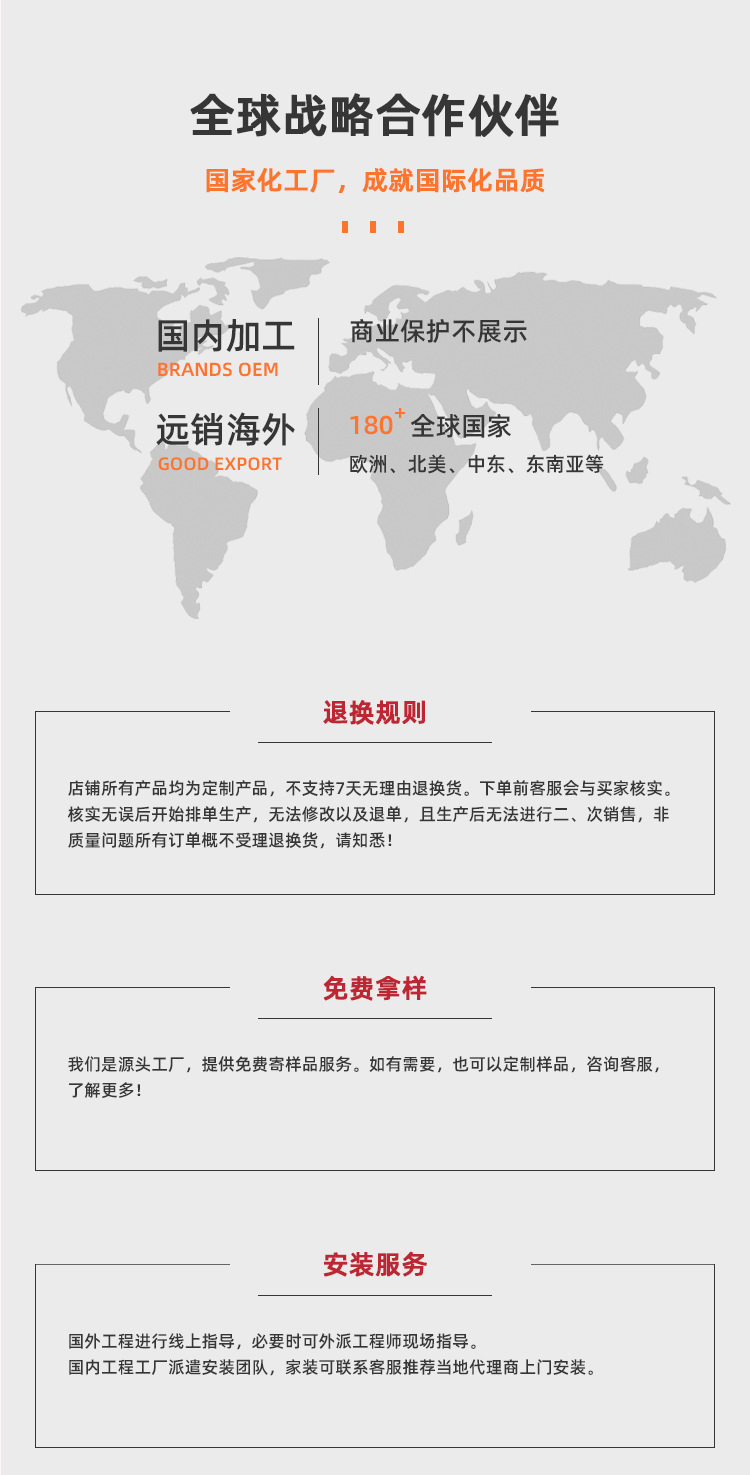 全球战略合作伙伴

国家化工厂，成就国际化品质

国内加工
BRANDS OEM

商业保护不展示

远销海外
GOOD EXPORT

$180^+$ 全球国家
欧洲、北美、中东、东南亚等

退换规则

店铺所有产品均为定制产品，不支持7天无理由退换货。下单前客服会与买家核实。核实无误后开始排单生产，无法修改以及退单，且生产后无法进行二、次销售，非质量问题所有订单概不受理退换货，请知悉！

免费拿样

我们是源头工厂，提供免费寄样品服务。如有需要，也可以定制样品，咨询客服，了解更多！

安装服务

国外工程进行线上指导，必要时可外派工程师现场指导。
国内工程工厂派遣安装团队，家装可联系客服推荐当地代理商上门安装。